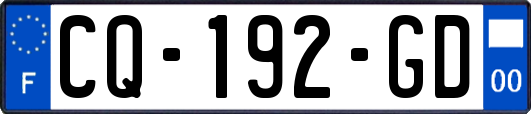 F
CQ-192-GD
00